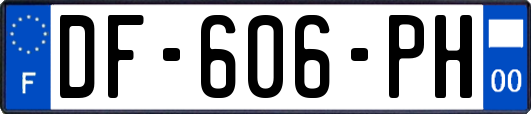 F
DF-606-PH
00